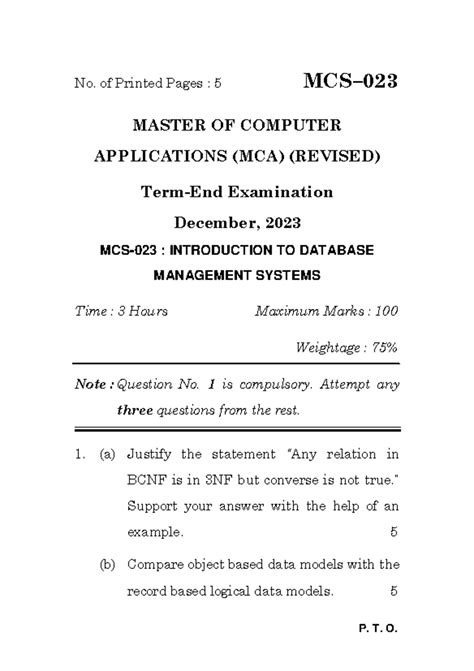 No. of Printed Pages : 5

MCS–023

MASTER OF COMPUTER APPLICATIONS (MCA) (REVISED)

Term-End Examination

December, 2023

MCS-023 : INTRODUCTION TO DATABASE MANAGEMENT SYSTEMS

Time : 3 Hours

Maximum Marks : 100

Weightage : 75%

Note : Question No. 1 is compulsory. Attempt any three questions from the rest.

1. (a) Justify the statement "Any relation in BCNF is in 3NF but converse is not true." Support your answer with the help of an example. 5

(b) Compare object based data models with the record based logical data models. 5

P. T. O.